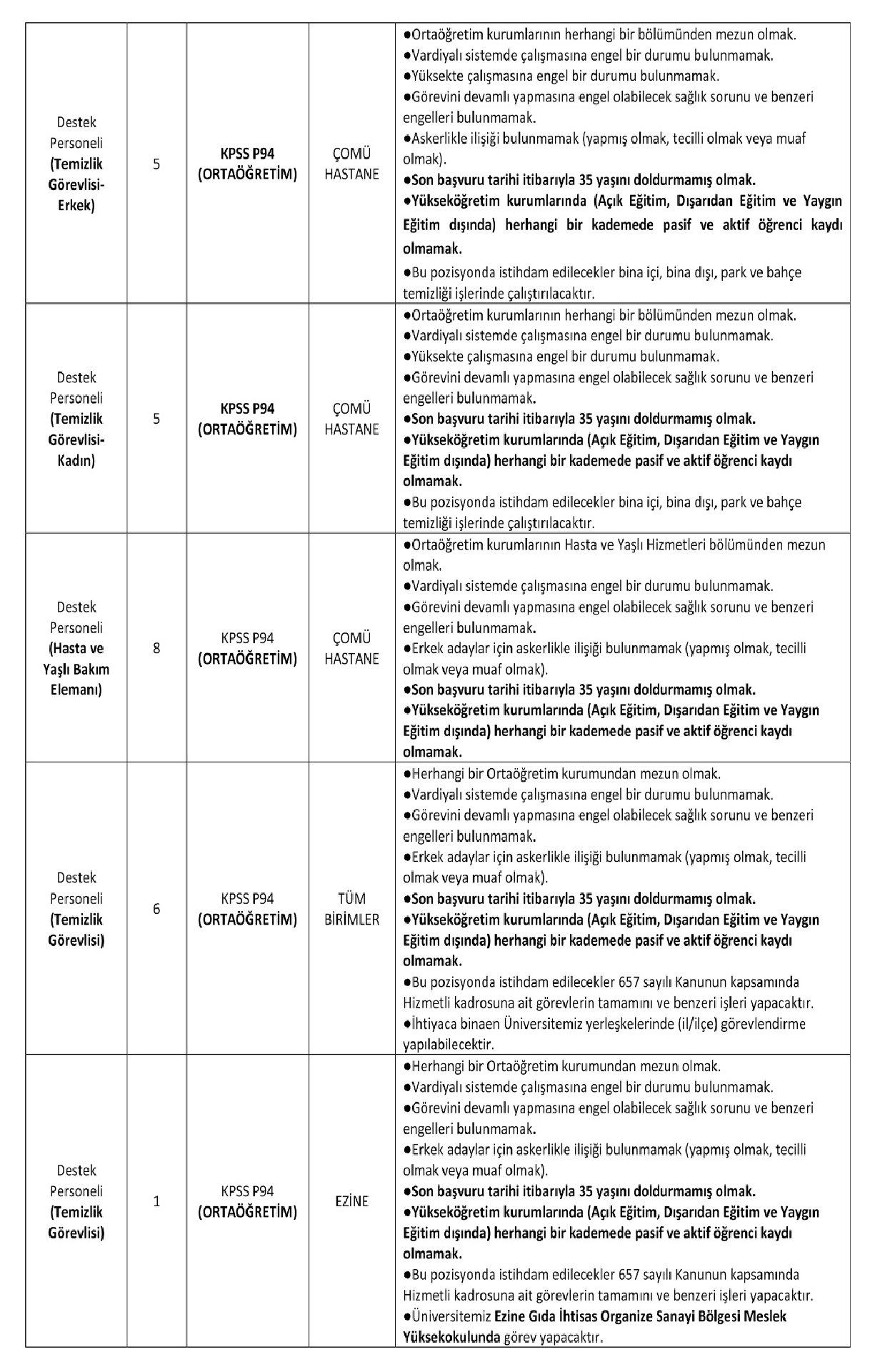 | Destek Personeli (Temizlik Görevlisi-Erkek) | 5 | KPSS P94 (ORTAÖĞRETİM) | ÇOMÜ HASTANE | •Ortaöğretim kurumlarının herhangi bir bölümünden mezun olmak. •Vardiyalı sistemde çalışmasına engel bir durumu bulunmamak. •Yüksekte çalışmasına engel bir durumu bulunmamak. •Görevini devamlı yapmasına engel olabilecek sağlık sorunu ve benzeri engelleri bulunmamak. •Askerlikle ilişiği bulunmamak (yapmış olmak, tecilli olmak veya muaf olmak). •Son başvuru tarihi itibarıyla 35 yaşını doldurmamış olmak. •Yükseköğretim kurumlarında (Açık Eğitim, Dışarıdan Eğitim ve Yaygın Eğitim dışında) herhangi bir kademede pasif ve aktif öğrenci kaydı olmamak. •Bu pozisyonda istihdam edilecekler bina içi, bina dışı, park ve bahçe temizliği işlerinde çalıştırılacaktır. |
|---|---|---|---|---|
| Destek Personeli (Temizlik Görevlisi-Kadın) | 5 | KPSS P94 (ORTAÖĞRETİM) | ÇOMÜ HASTANE | •Ortaöğretim kurumlarının herhangi bir bölümünden mezun olmak. •Vardiyalı sistemde çalışmasına engel bir durumu bulunmamak. •Yüksekte çalışmasına engel bir durumu bulunmamak. •Görevini devamlı yapmasına engel olabilecek sağlık sorunu ve benzeri engelleri bulunmamak. •Son başvuru tarihi itibarıyla 35 yaşını doldurmamış olmak. •Yükseköğretim kurumlarında (Açık Eğitim, Dışarıdan Eğitim ve Yaygın Eğitim dışında) herhangi bir kademede pasif ve aktif öğrenci kaydı olmamak. •Bu pozisyonda istihdam edilecekler bina içi, bina dışı, park ve bahçe temizliği işlerinde çalıştırılacaktır. |
| Destek Personeli (Hasta ve Yaşlı Bakım Elemanı) | 8 | KPSS P94 (ORTAÖĞRETİM) | ÇOMÜ HASTANE | •Ortaöğretim kurumlarının Hasta ve Yaşlı Hizmetleri bölümünden mezun olmak. •Vardiyalı sistemde çalışmasına engel bir durumu bulunmamak. •Görevini devamlı yapmasına engel olabilecek sağlık sorunu ve benzeri engelleri bulunmamak. •Erkek adaylar için askerlikle ilişiği bulunmamak (yapmış olmak, tecilli olmak veya muaf olmak). •Son başvuru tarihi itibarıyla 35 yaşını doldurmamış olmak. •Yükseköğretim kurumlarında (Açık Eğitim, Dışarıdan Eğitim ve Yaygın Eğitim dışında) herhangi bir kademede pasif ve aktif öğrenci kaydı olmamak. |
| Destek Personeli (Temizlik Görevlisi) | 6 | KPSS P94 (ORTAÖĞRETİM) | TÜM BİRİMLER | •Herhangi bir Ortaöğretim kurumundan mezun olmak. •Vardiyalı sistemde çalışmasına engel bir durumu bulunmamak. •Görevini devamlı yapmasına engel olabilecek sağlık sorunu ve benzeri engelleri bulunmamak. •Erkek adaylar için askerlikle ilişiği bulunmamak (yapmış olmak, tecilli olmak veya muaf olmak). •Son başvuru tarihi itibarıyla 35 yaşını doldurmamış olmak. •Yükseköğretim kurumlarında (Açık Eğitim, Dışarıdan Eğitim ve Yaygın Eğitim dışında) herhangi bir kademede pasif ve aktif öğrenci kaydı olmamak. •Bu pozisyonda istihdam edilecekler 657 sayılı Kanunun kapsamında Hizmetli kadrosuna ait görevlerin tamamını ve benzeri işleri yapacaktır. •İhtiyaca binaen Üniversitemiz yerleşkelerinde (il/ilçe) görevlendirme yapılabilecektir. |
| Destek Personeli (Temizlik Görevlisi) | 1 | KPSS P94 (ORTAÖĞRETİM) | EZİNE | •Herhangi bir Ortaöğretim kurumundan mezun olmak. •Vardiyalı sistemde çalışmasına engel bir durumu bulunmamak. •Görevini devamlı yapmasına engel olabilecek sağlık sorunu ve benzeri engelleri bulunmamak. •Erkek adaylar için askerlikle ilişiği bulunmamak (yapmış olmak, tecilli olmak veya muaf olmak). •Son başvuru tarihi itibarıyla 35 yaşını doldurmamış olmak. •Yükseköğretim kurumlarında (Açık Eğitim, Dışarıdan Eğitim ve Yaygın Eğitim dışında) herhangi bir kademede pasif ve aktif öğrenci kaydı olmamak. •Bu pozisyonda istihdam edilecekler 657 sayılı Kanunun kapsamında Hizmetli kadrosuna ait görevlerin tamamını ve benzeri işleri yapacaktır. •Üniversitemiz Ezine Gıda İhtisas Organize Sanayi Bölgesi Meslek Yüksekokulunda görev yapacaktır. |